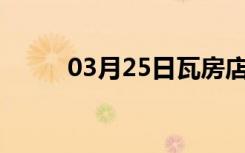 03月25日瓦房店